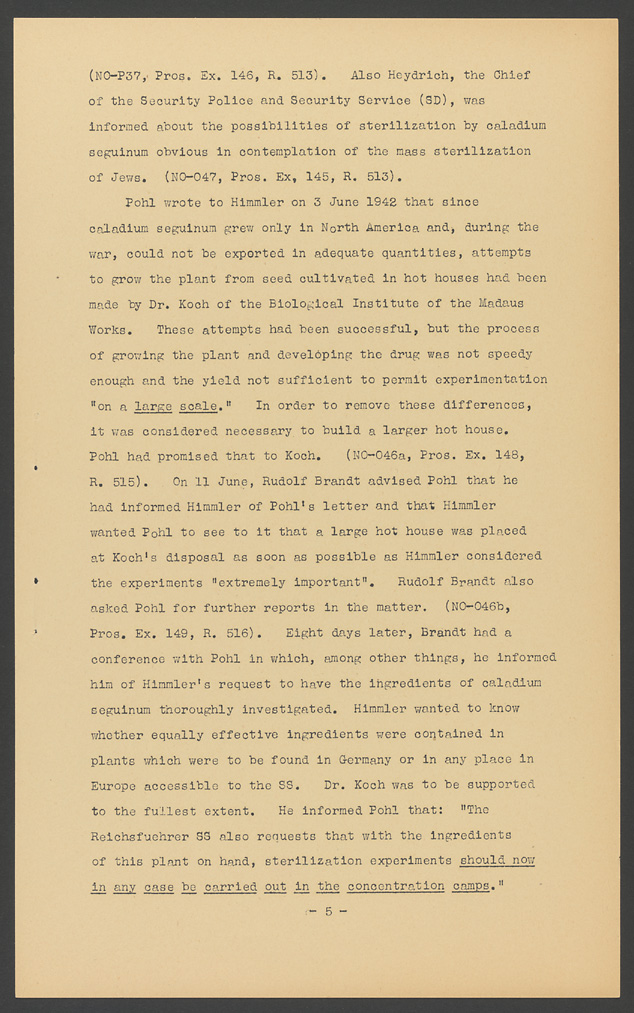 (NO-P37, Pros. Ex. 146, R. 513). Also Heydrich, the Chief of the Security Police and Security Service (SD), was informed about the possibilities of sterilization by caladium seguinum obvious in contemplation of the mass sterilization of Jews. (NO-047, Pros. Ex, 145, R. 513).

Pohl wrote to Himmler on 3 June 1942 that since caladium seguinum grew only in North America and, during the war, could not be exported in adequate quantities, attempts to grow the plant from seed cultivated in hot houses had been made by Dr. Koch of the Biological Institute of the Madaus Works. These attempts had been successful, but the process of growing the plant and developing the drug was not speedy enough and the yield not sufficient to permit experimentation "on a large scale." In order to remove these differences, it was considered necessary to build a larger hot house. Pohl had promised that to Koch. (NO-046a, Pros. Ex. 148, R. 515). On 11 June, Rudolf Brandt advised Pohl that he had informed Himmler of Pohl's letter and that Himmler wanted Pohl to see to it that a large hot house was placed at Koch's disposal as soon as possible as Himmler considered the experiments "extremely important". Rudolf Brandt also asked Pohl for further reports in the matter. (NO-046b, Pros. Ex. 149, R. 516). Eight days later, Brandt had a conference with Pohl in which, among other things, he informed him of Himmler's request to have the ingredients of caladium seguinum thoroughly investigated. Himmler wanted to know whether equally effective ingredients were contained in plants which were to be found in Germany or in any place in Europe accessible to the SS. Dr. Koch was to be supported to the fullest extent. He informed Pohl that: "The Reichsfuehrer SS also requests that with the ingredients of this plant on hand, sterilization experiments should now in any case be carried out in the concentration camps."

- 5 -